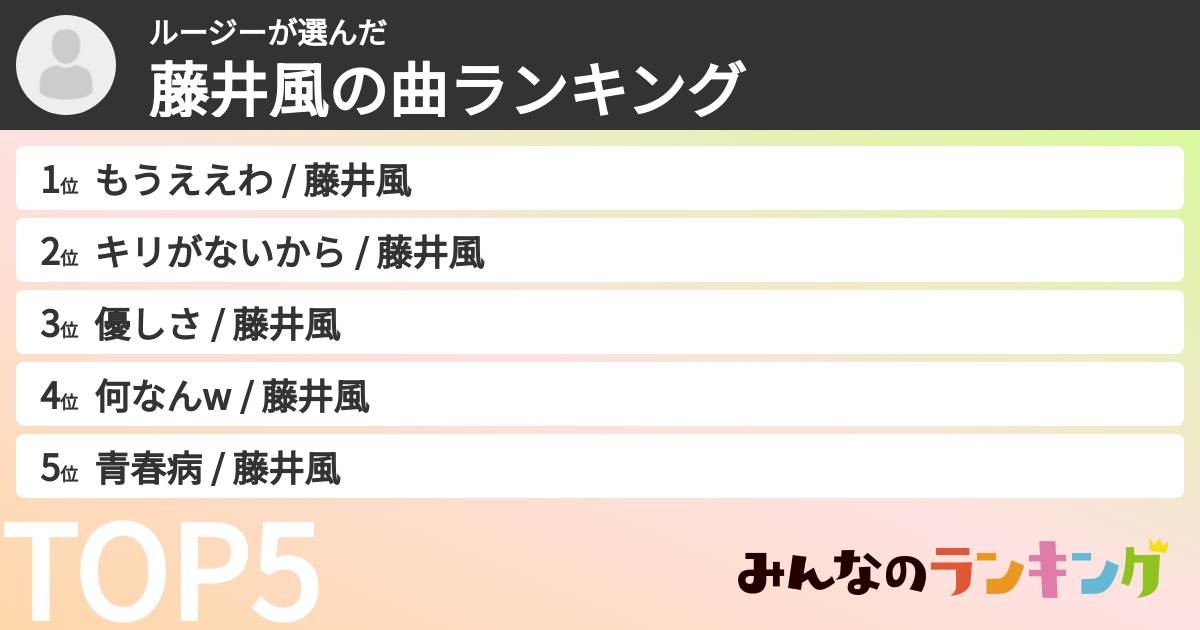 ルージーが選んだ
藤井風の曲ランキング

1位 もうええわ / 藤井風
2位 キリがないから / 藤井風
3位 優しさ / 藤井風
4位 何なんw / 藤井風
5位 青春病 / 藤井風

TOP5

みんなのランキング